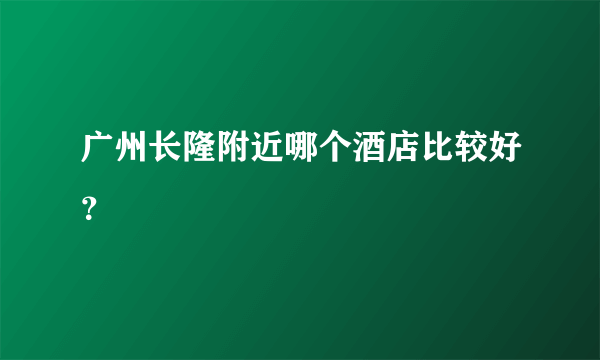 广州长隆附近哪个酒店比较好？